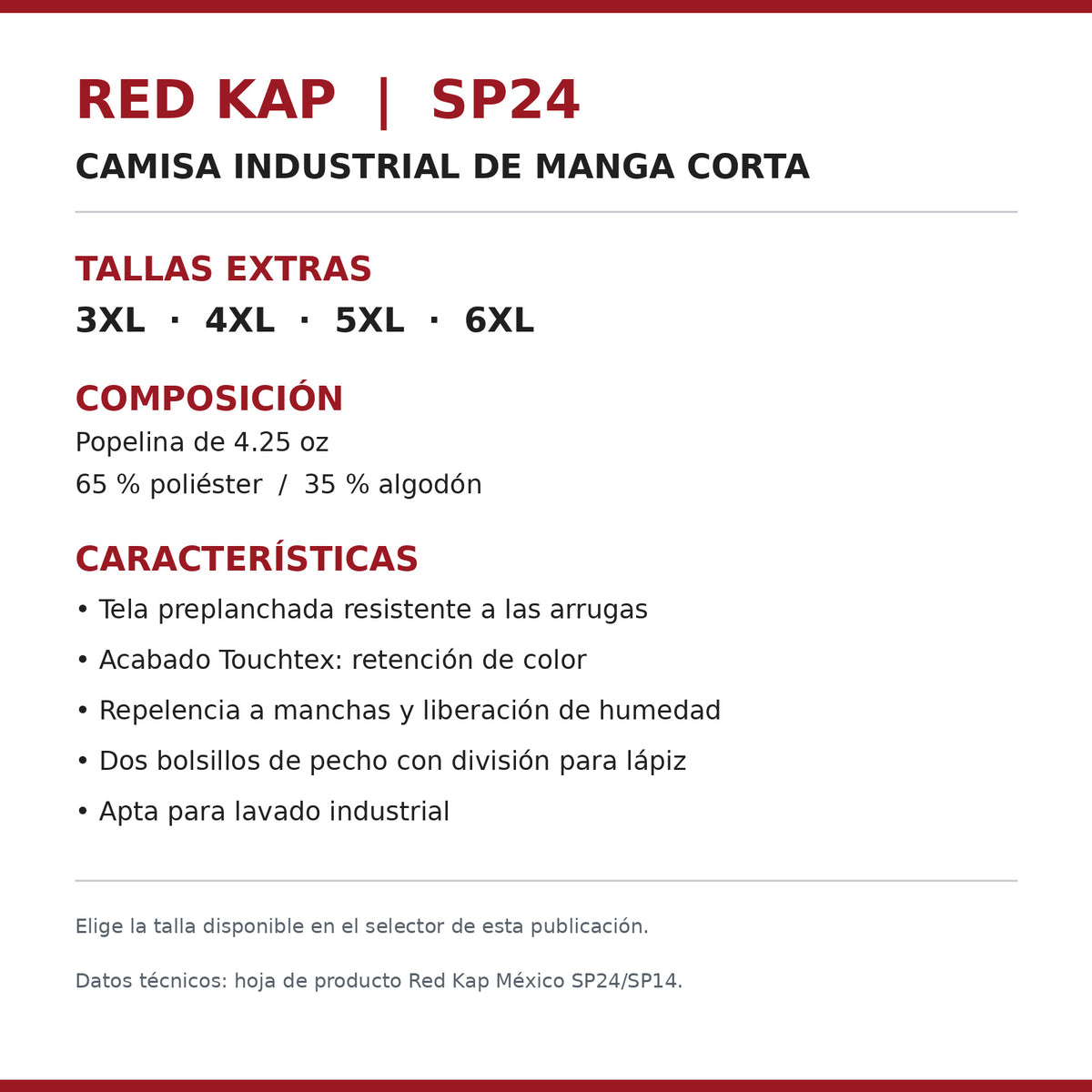 RED KAP | SP24

CAMISA INDUSTRIAL DE MANGA CORTA

TALLAS EXTRAS

3XL · 4XL · 5XL · 6XL

COMPOSICIÓN

Popelina de 4.25 oz

65 % poliéster / 35 % algodón

CARACTERÍSTICAS

• Tela preplanchada resistente a las arrugas

• Acabado Touchtex: retención de color

• Repelencia a manchas y liberación de humedad

• Dos bolsillos de pecho con división para lápiz

• Apta para lavado industrial

Elige la talla disponible en el selector de esta publicación.

Datos técnicos: hoja de producto Red Kap México SP24/SP14.